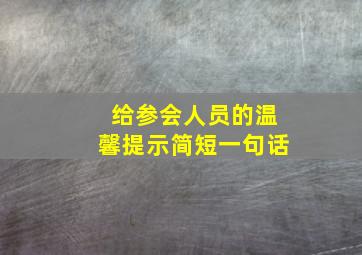 给参会人员的温馨提示简短一句话